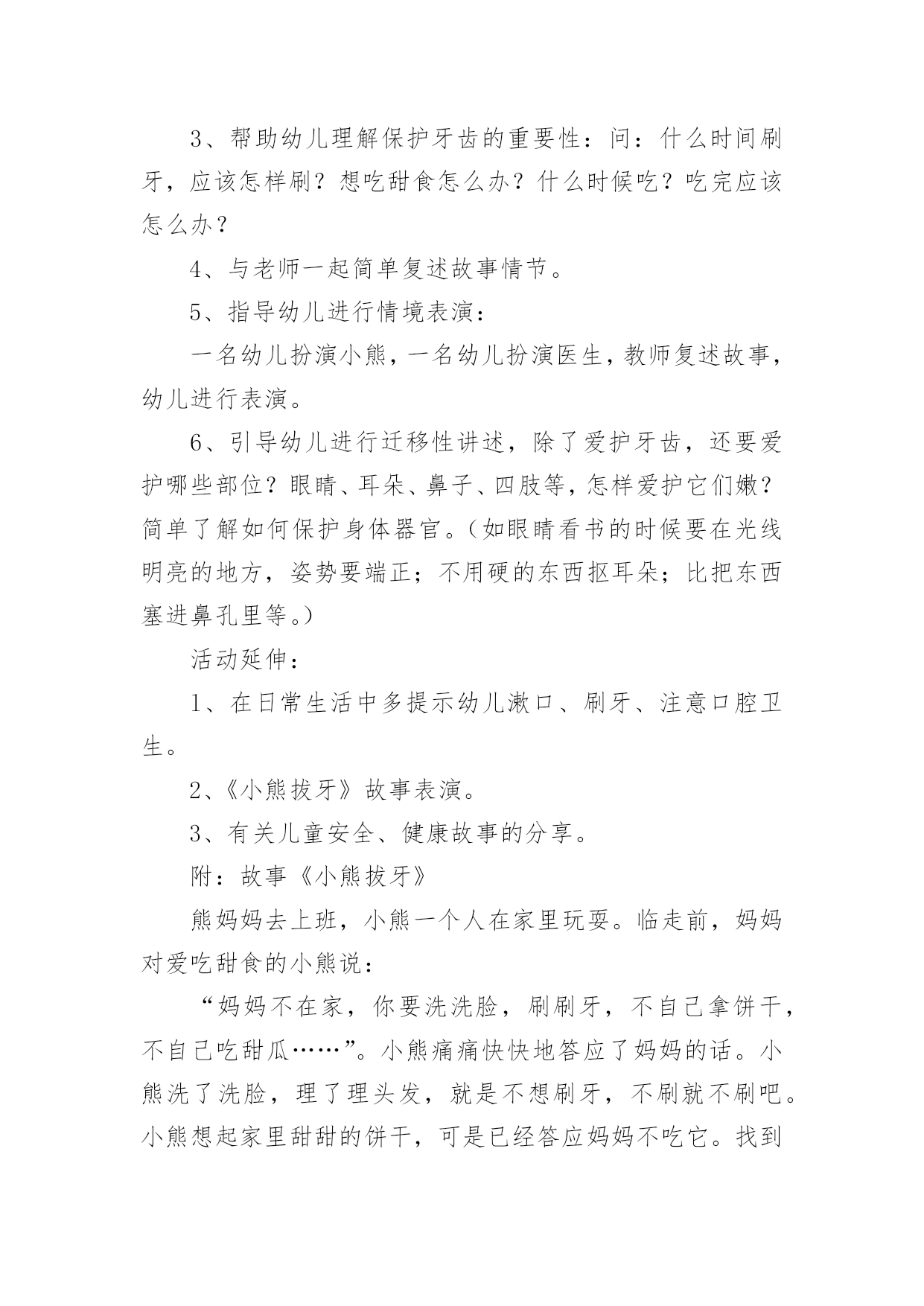 3、帮助幼儿理解保护牙齿的重要性：问：什么时间刷牙，应该怎样刷？想吃甜食怎么办？什么时候吃？吃完应该怎么办？

4、与老师一起简单复述故事情节。

5、指导幼儿进行情境表演：

一名幼儿扮演小熊，一名幼儿扮演医生，教师复述故事，幼儿进行表演。

6、引导幼儿进行迁移性讲述，除了爱护牙齿，还要爱护哪些部位？眼睛、耳朵、鼻子、四肢等，怎样爱护它们嫩？简单了解如何保护身体器官。（如眼睛看书的时候要在光线明亮的地方，姿势要端正；不用硬的东西抠耳朵；比把东西塞进鼻孔里等。）

活动延伸：

1、在日常生活中多提示幼儿漱口、刷牙、注意口腔卫生。

2、《小熊拔牙》故事表演。

3、有关儿童安全、健康故事的分享。

附：故事《小熊拔牙》

熊妈妈去上班，小熊一个人在家里玩耍。临走前，妈妈对爱吃甜食的小熊说：

“妈妈不在家，你要洗洗脸，刷刷牙，不自己拿饼干，不自己吃甜瓜……”。小熊痛痛快快地答应了妈妈的话。小熊洗了洗脸，理了理头发，就是不想刷牙，不刷就不刷吧。小熊想起家里甜甜的饼干，可是已经答应妈妈不吃它。找到